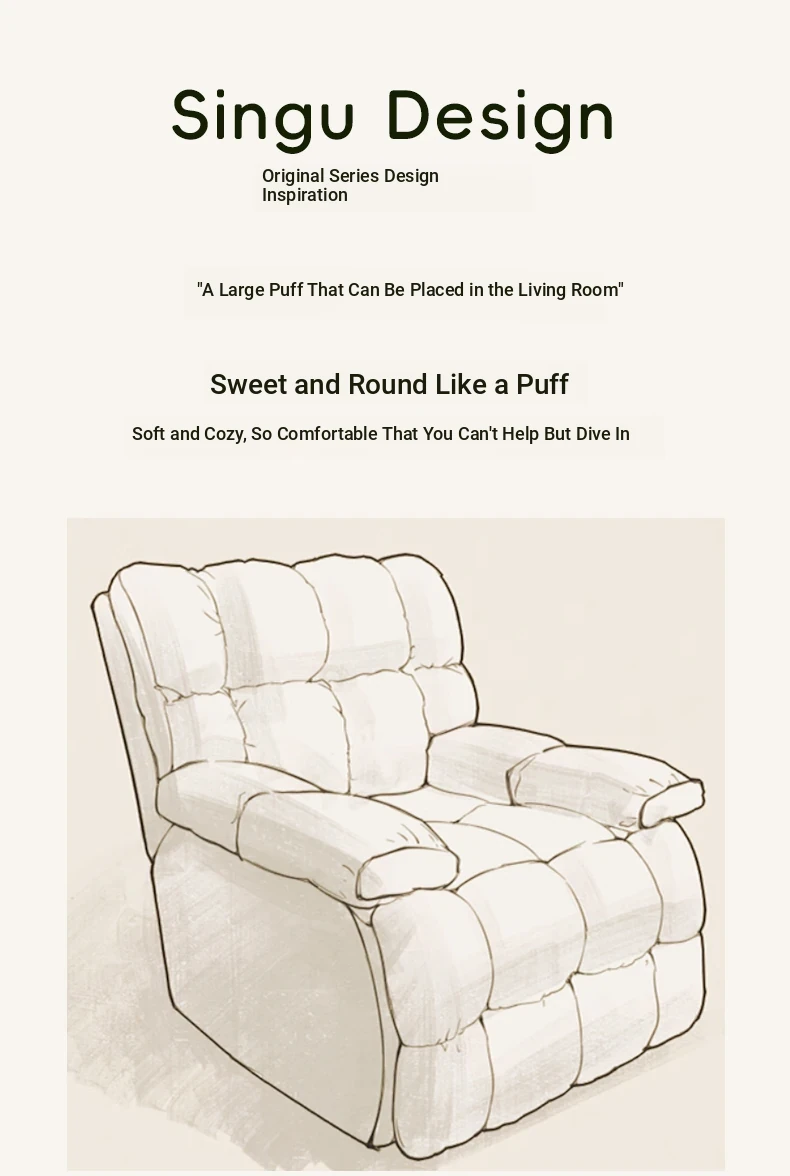 Singu Design

Original Series Design Inspiration

"A Large Puff That Can Be Placed in the Living Room"

Sweet and Round Like a Puff

Soft and Cozy, So Comfortable That You Can't Help But Dive In